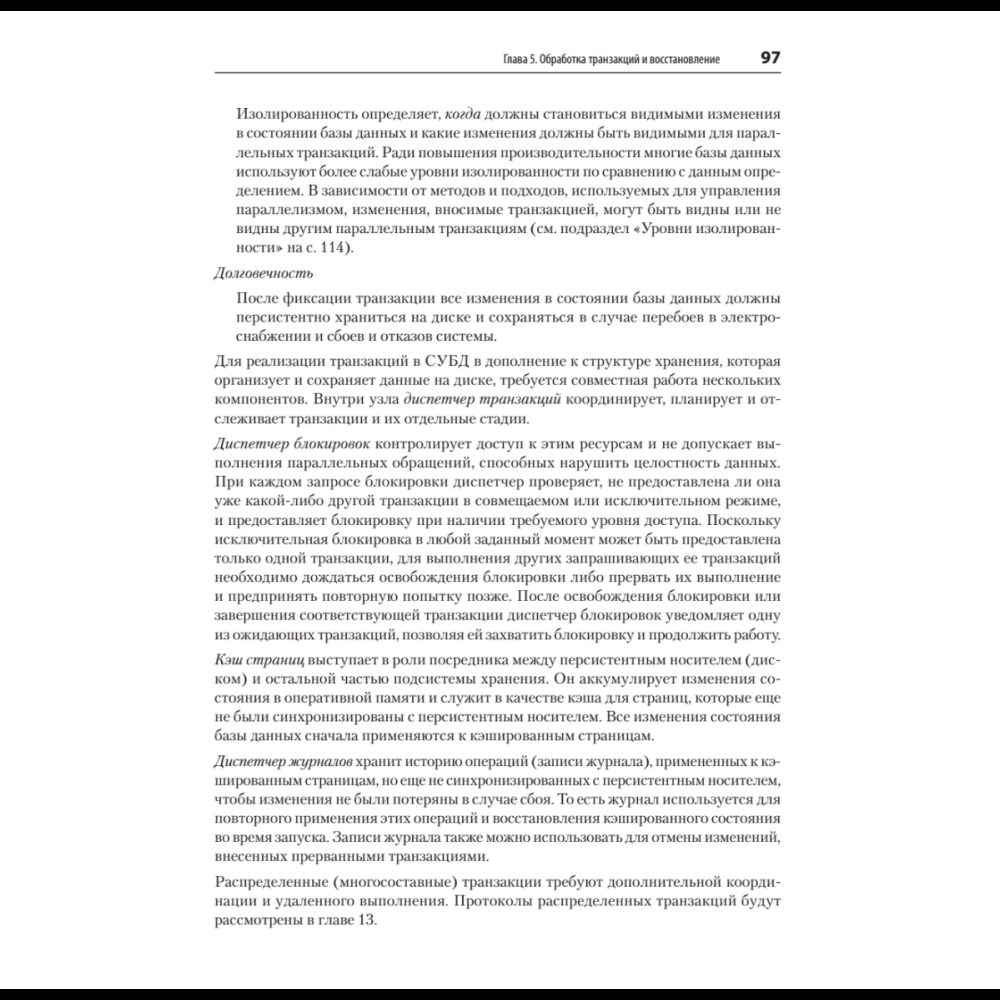 Глава 5. Обработка транзакций и восстановление 97

Изолированность определяет, когда должны становиться видимыми изменения в состоянии базы данных и какие изменения должны быть видимыми для параллельных транзакций. Ради повышения производительности многие базы данных используют более слабые уровни изолированности по сравнению с данным определением. В зависимости от методов и подходов, используемых для управления параллелизмом, изменения, вносимые транзакцией, могут быть видны или не видны другим параллельным транзакциям (см. подраздел «Уровни изолированности» на с. 114).

Долговечность

После фиксации транзакции все изменения в состоянии базы данных должны персистентно храниться на диске и сохраняться в случае перебоев в электроснабжении и сбоев и отказов системы.

Для реализации транзакций в СУБД в дополнение к структуре хранения, которая организует и сохраняет данные на диске, требуется совместная работа нескольких компонентов. Внутри узла диспетчер транзакций координирует, планирует и отслеживает транзакции и их отдельные стадии.

Диспетчер блокировок контролирует доступ к этим ресурсам и не допускает выполнения параллельных обращений, способных нарушить целостность данных. При каждом запросе блокировки диспетчер проверяет, не предоставлена ли она уже какой-либо другой транзакции в совмещаемом или исключительном режиме, и предоставляет блокировку при наличии требуемого уровня доступа. Поскольку исключительная блокировка в любой заданный момент может быть предоставлена только одной транзакции, для выполнения других запрашивающих ее транзакций необходимо дождаться освобождения блокировки либо прервать их выполнение и предпринять повторную попытку позже. После освобождения блокировки или завершения соответствующей транзакции диспетчер блокировок уведомляет одну из ожидающих транзакций, позволяя ей захватить блокировку и продолжить работу.

Кэш страниц выступает в роли посредника между персистентным носителем (диском) и остальной частью подсистемы хранения. Он аккумулирует изменения состояния в оперативной памяти и служит в качестве кэша для страниц, которые еще не были синхронизированы с персистентным носителем. Все изменения состояния базы данных сначала применяются к кэшированным страницам.

Диспетчер журналов хранит историю операций (записи журнала), примененных к кэшированным страницам, но еще не синхронизированных с персистентным носителем, чтобы изменения не были потеряны в случае сбоя. То есть журнал используется для повторного применения этих операций и восстановления кэшированного состояния во время запуска. Записи журнала также можно использовать для отмены изменений, внесенных прерванными транзакциями.

Распределенные (многосоставные) транзакции требуют дополнительной координации и удаленного выполнения. Протоколы распределенных транзакций будут рассмотрены в главе 13.